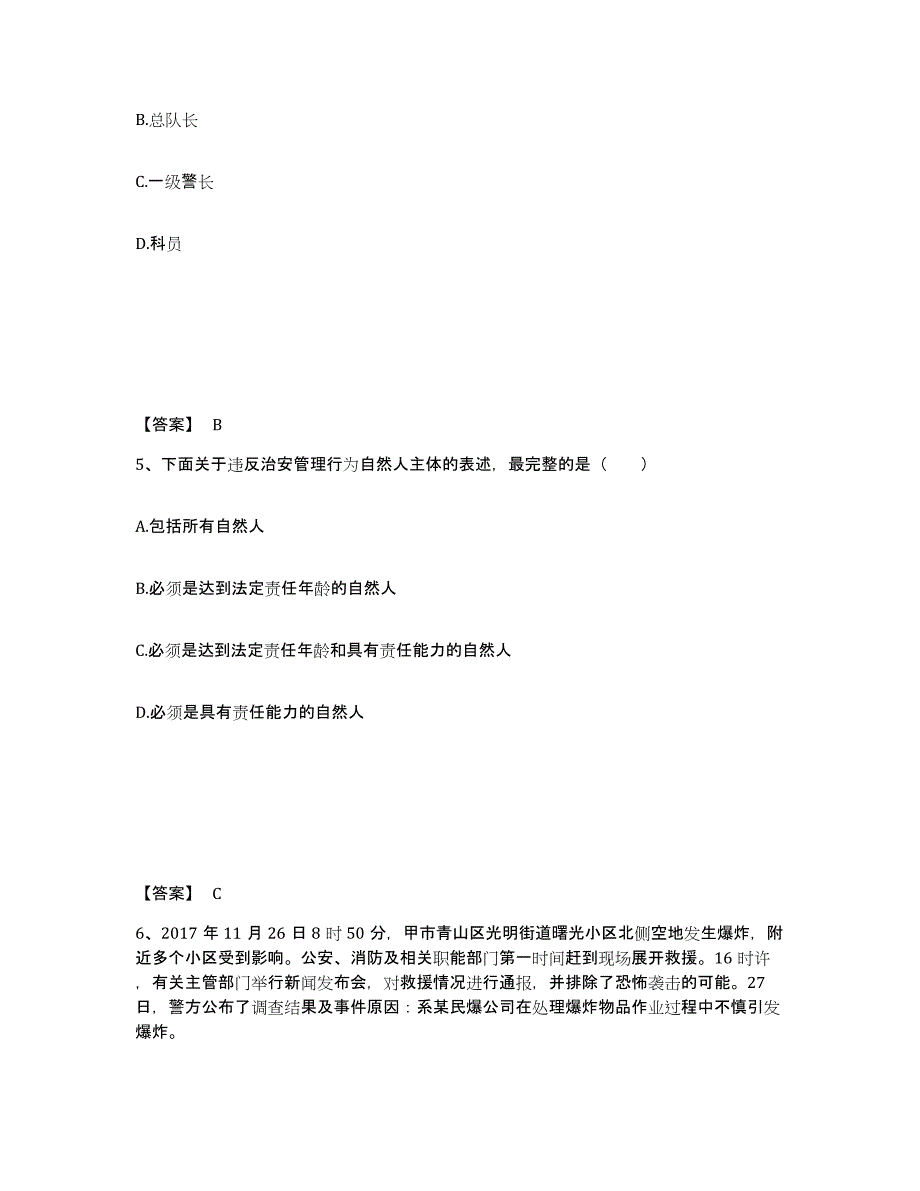 B.总队长

C.一级警长

D.科员

【答案】 B

5、下面关于违反治安管理行为自然人主体的表述，最完整的是（　　）

A.包括所有自然人

B.必须是达到法定责任年龄的自然人

C.必须是达到法定责任年龄和具有责任能力的自然人

D.必须是具有责任能力的自然人

【答案】 C

6、2017 年 11 月 26 日 8 时 50 分，甲市青山区光明街道曙光小区北侧空地发生爆炸，附近多个小区受到影响。公安、消防及相关职能部门第一时间赶到现场展开救援。16 时许，有关主管部门举行新闻发布会，对救援情况进行通报，并排除了恐怖袭击的可能。27 日，警方公布了调查结果及事件原因：系某民爆公司在处理爆炸物品作业过程中不慎引发爆炸。